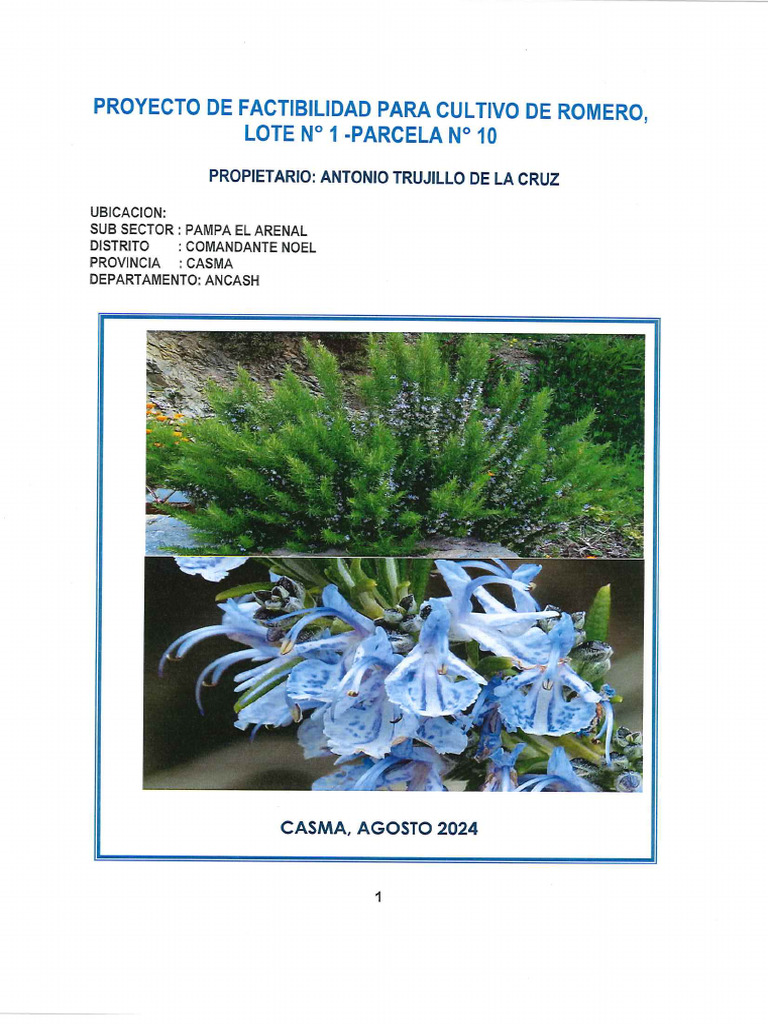 PROYECTO DE FACTIBILIDAD PARA CULTIVO DE ROMERO, LOTE N° 1 -PARCELA N° 10

PROPIETARIO: ANTONIO TRUJILLO DE LA CRUZ

UBICACION:
SUB SECTOR : PAMPA EL ARENAL
DISTRITO : COMANDANTE NOEL
PROVINCIA : CASMA
DEPARTAMENTO: ANCASH

CASMA, AGOSTO 2024

1